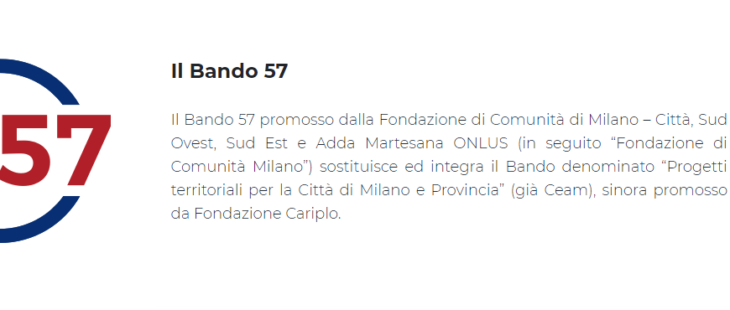 57

Il Bando 57

Il Bando 57 promosso dalla Fondazione di Comunità di Milano – Città, Sud Ovest, Sud Est e Adda Martesana ONLUS (in seguito “Fondazione di Comunità Milano”) sostituisce ed integra il Bando denominato “Progetti territoriali per la Città di Milano e Provincia” (già Ceam), sinora promosso da Fondazione Cariplo.